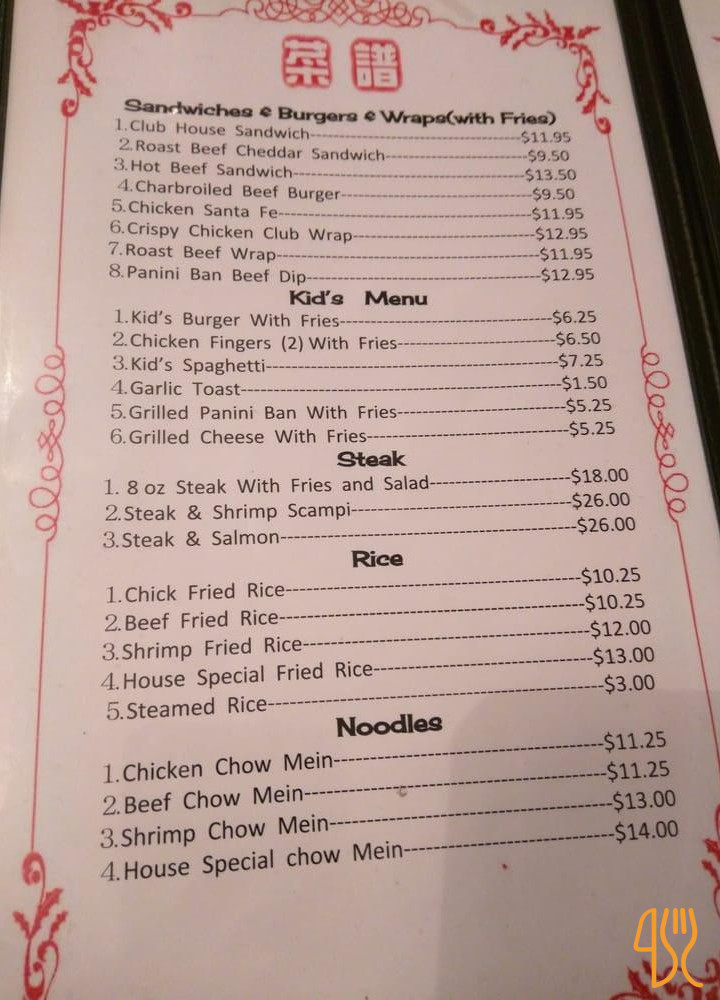 菜譜

Sandwiches & Burgers & Wraps(with Fries)
1.Club House Sandwich $11.95
2.Roast Beef Cheddar Sandwich $9.50
3.Hot Beef Sandwich $13.50
4.Charbroiled Beef Burger $9.50
5.Chicken Santa Fe $11.95
6.Crispy Chicken Club Wrap $12.95
7.Roast Beef Wrap $11.95
8.Panini Ban Beef Dip $12.95

Kid's Menu
1.Kid's Burger With Fries $6.25
2.Chicken Fingers (2) With Fries $6.50
3.Kid's Spaghetti $7.25
4.Garlic Toast $1.50
5.Grilled Panini Ban With Fries $5.25
6.Grilled Cheese With Fries $5.25

Steak
1. 8 oz Steak With Fries and Salad $18.00
2.Steak & Shrimp Scampi $26.00
3.Steak & Salmon $26.00

Rice
1.Chick Fried Rice $10.25
2.Beef Fried Rice $10.25
3.Shrimp Fried Rice $12.00
4.House Special Fried Rice $13.00
5.Steamed Rice $3.00

Noodles
1.Chicken Chow Mein $11.25
2.Beef Chow Mein $11.25
3.Shrimp Chow Mein $13.00
4.House Special chow Mein $14.00